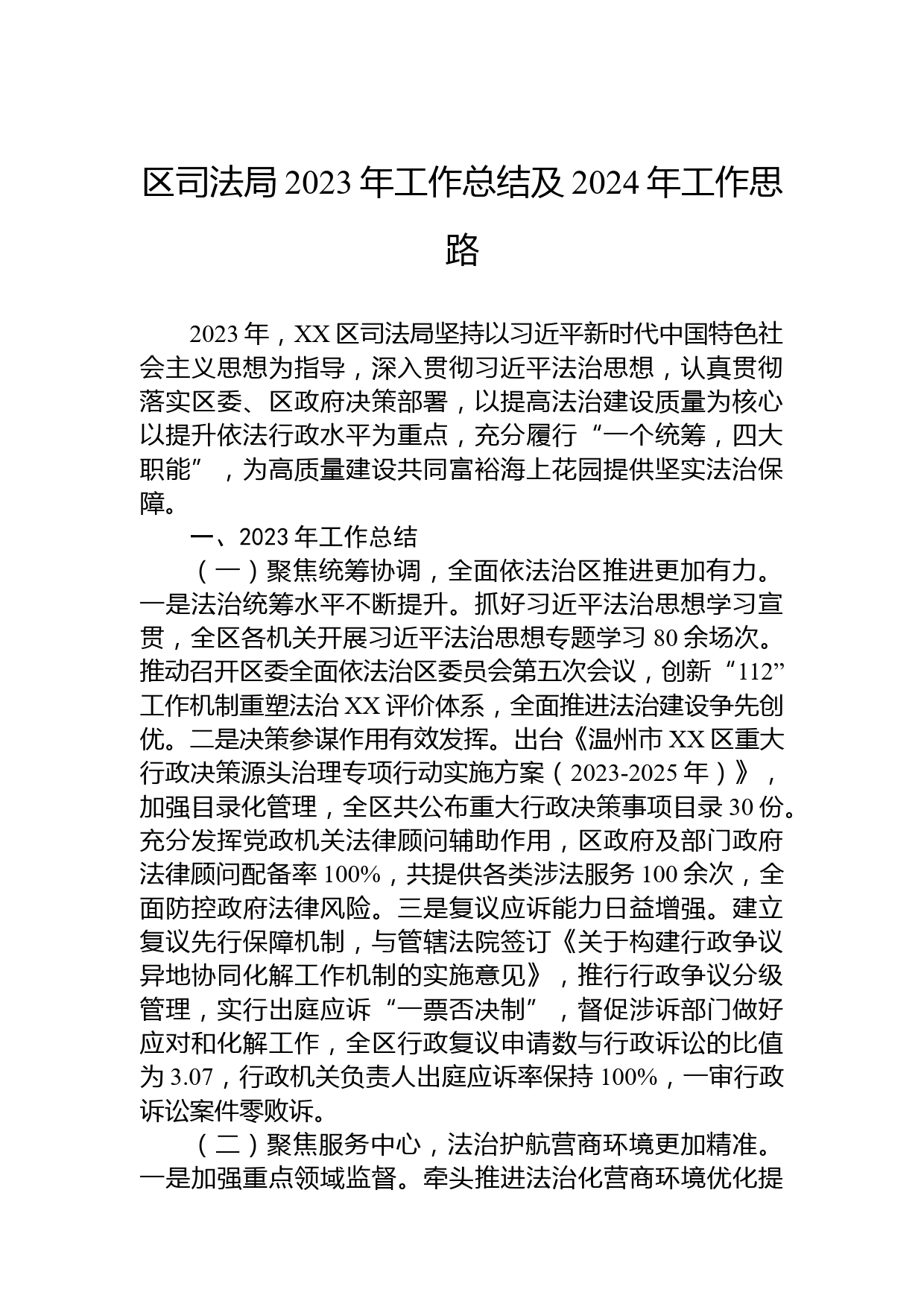 区司法局 2023 年工作总结及 2024 年工作思路

2023 年，XX 区司法局坚持以习近平新时代中国特色社会主义思想为指导，深入贯彻习近平法治思想，认真贯彻落实区委、区政府决策部署，以提高法治建设质量为核心以提升依法行政水平为重点，充分履行“一个统筹，四大职能”，为高质量建设共同富裕海上花园提供坚实法治保障。

一、2023 年工作总结

（一）聚焦统筹协调，全面依法治区推进更加有力。一是法治统筹水平不断提升。抓好习近平法治思想学习宣贯，全区各机关开展习近平法治思想专题学习 80 余场次。推动召开区委全面依法治区委员会第五次会议，创新“112”工作机制重塑法治 XX 评价体系，全面推进法治建设争先创优。二是决策参谋作用有效发挥。出台《温州市 XX 区重大行政决策源头治理专项行动实施方案（2023-2025 年）》，加强目录化管理，全区共公布重大行政决策事项目录 30 份。充分发挥党政机关法律顾问辅助作用，区政府及部门政府法律顾问配备率 100%，共提供各类涉法服务 100 余次，全面防控政府法律风险。三是复议应诉能力日益增强。建立复议先行保障机制，与管辖法院签订《关于构建行政争议异地协同化解工作机制的实施意见》，推行行政争议分级管理，实行出庭应诉“一票否决制”，督促涉诉部门做好应对和化解工作，全区行政复议申请数与行政诉讼的比值为 3.07，行政机关负责人出庭应诉率保持 100%，一审行政诉讼案件零败诉。

（二）聚焦服务中心，法治护航营商环境更加精准。一是加强重点领域监督。牵头推进法治化营商环境优化提